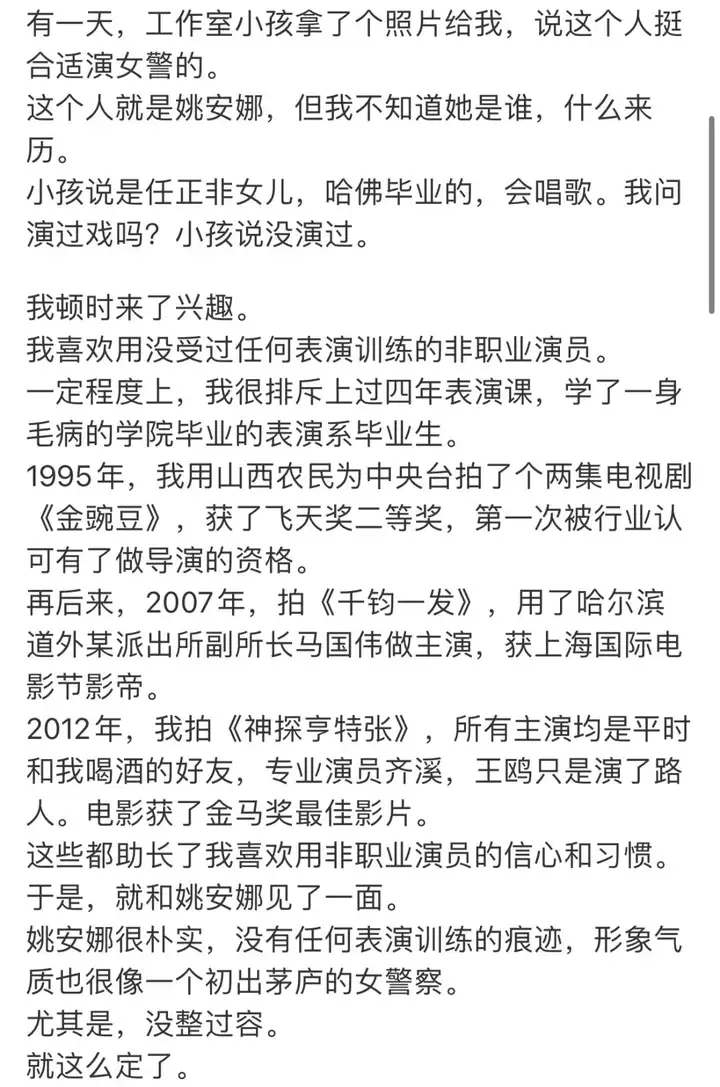 有一天，工作室小孩拿了个照片给我，说这个人挺合适演女警的。
这个人就是姚安娜，但我不知道她是谁，什么来历。
小孩说是任正非女儿，哈佛毕业的，会唱歌。我问演过戏吗？小孩说没演过。

我顿时来了兴趣。
我喜欢用没受过任何表演训练的非职业演员。
一定程度上，我很排斥上过四年表演课，学了一身毛病的学院毕业的表演系毕业生。
1995年，我用山西农民为中央台拍了个两集电视剧《金豌豆》，获了飞天奖二等奖，第一次被行业认可有了做导演的资格。
再后来，2007年，拍《千钧一发》，用了哈尔滨道外某派出所副所长马国伟做主演，获上海国际电影节影帝。
2012年，我拍《神探亨特张》，所有主演均是平时和我喝酒的好友，专业演员齐溪，王鸥只是演了路人。电影获了金马奖最佳影片。
这些都助长了我喜欢用非职业演员的信心和习惯。
于是，就和姚安娜见了一面。
姚安娜很朴实，没有任何表演训练的痕迹，形象气质也很像一个初出茅庐的女警察。
尤其是，没整过容。
就这么定了。